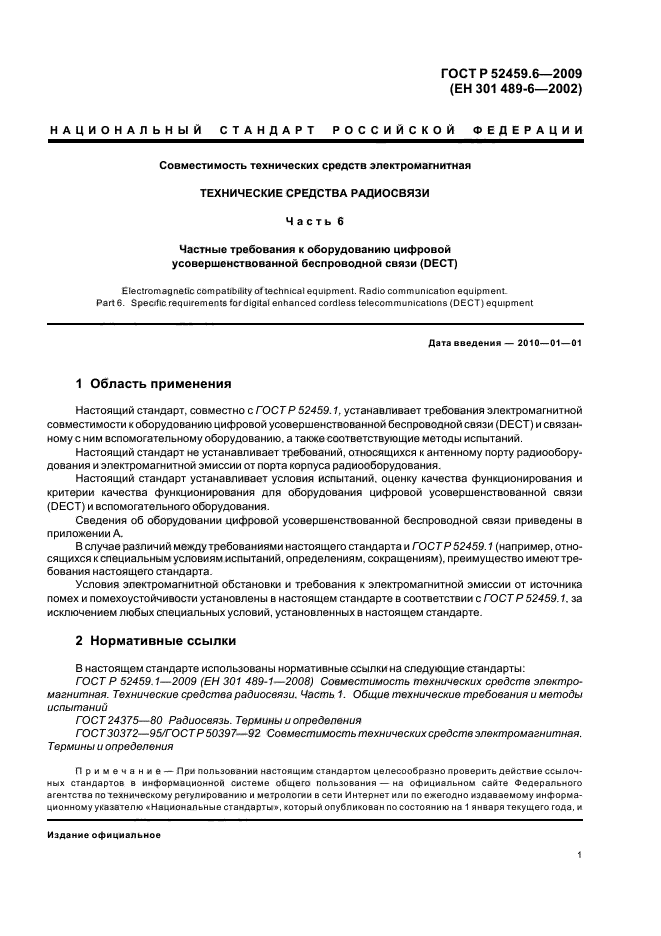 ГОСТ Р 52459.6—2009
(ЕН 301 489-6—2002)

НАЦИОНАЛЬНЫЙ СТАНДАРТ РОССИЙСКОЙ ФЕДЕРАЦИИ

Совместимость технических средств электромагнитная

ТЕХНИЧЕСКИЕ СРЕДСТВА РАДИОСВЯЗИ

Часть 6

Частные требования к оборудованию цифровой усовершенствованной беспроводной связи (DECT)

Electromagnetic compatibility of technical equipment. Radio communication equipment. Part 6. Specific requirements for digital enhanced cordless telecommunications (DECT) equipment

Дата введения — 2010—01—01

1 Область применения

Настоящий стандарт, совместно с ГОСТ Р 52459.1, устанавливает требования электромагнитной совместимости к оборудованию цифровой усовершенствованной беспроводной связи (DECT) и связанному с ним вспомогательному оборудованию, а также соответствующие методы испытаний.

Настоящий стандарт не устанавливает требований, относящихся к антенному порту радиооборудования и электромагнитной эмиссии от порта корпуса радиооборудования.

Настоящий стандарт устанавливает условия испытаний, оценку качества функционирования и критерии качества функционирования для оборудования цифровой усовершенствованной связи (DECT) и вспомогательного оборудования.

Сведения об оборудовании цифровой усовершенствованной беспроводной связи приведены в приложении А.

В случае различий между требованиями настоящего стандарта и ГОСТ Р 52459.1 (например, относящихся к специальным условиям испытаний, определениям, сокращениям), преимущество имеют требования настоящего стандарта.

Условия электромагнитной обстановки и требования к электромагнитной эмиссии от источника помех и помехоустойчивости установлены в настоящем стандарте в соответствии с ГОСТ Р 52459.1, за исключением любых специальных условий, установленных в настоящем стандарте.

2 Нормативные ссылки

В настоящем стандарте использованы нормативные ссылки на следующие стандарты:

ГОСТ Р 52459.1—2009 (ЕН 301 489-1—2008) Совместимость технических средств электромагнитная. Технические средства радиосвязи. Часть 1. Общие технические требования и методы испытаний

ГОСТ 24375—80 Радиосвязь. Термины и определения

ГОСТ 30372—95/ГОСТ Р 50397—92 Совместимость технических средств электромагнитная. Термины и определения

Примечание — При пользовании настоящим стандартом целесообразно проверить действие ссылочных стандартов в информационной системе общего пользования — на официальном сайте Федерального агентства по техническому регулированию и метрологии в сети Интернет или по ежегодно издаваемому информационному указателю «Национальные стандарты», который опубликован по состоянию на 1 января текущего года, и

Издание официальное

1